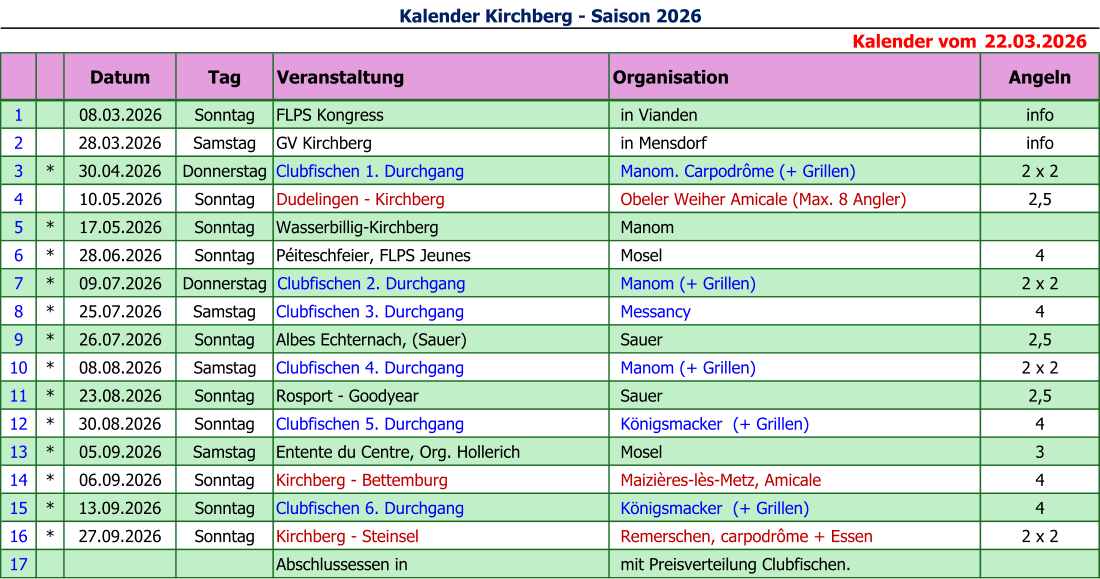 Kalender Kirchberg - Saison 2026

Kalender vom 22.03.2026

| | | Datum | Tag | Veranstaltung | Organisation | Angeln |
|---|---|---|---|---|---|---|
| 1 | | 08.03.2026 | Sonntag | FLPS Kongress | in Vianden | info |
| 2 | | 28.03.2026 | Samstag | GV Kirchberg | in Mensdorf | info |
| 3 | * | 30.04.2026 | Donnerstag | Clubfischen 1. Durchgang | Manom. Carpodrôme (+ Grillen) | 2 x 2 |
| 4 | | 10.05.2026 | Sonntag | Dudelingen - Kirchberg | Obeler Weiher Amicale (Max. 8 Angler) | 2,5 |
| 5 | * | 17.05.2026 | Sonntag | Wasserbillig-Kirchberg | Manom | |
| 6 | * | 28.06.2026 | Sonntag | Péiteschfeier, FLPS Jeunes | Mosel | 4 |
| 7 | * | 09.07.2026 | Donnerstag | Clubfischen 2. Durchgang | Manom (+ Grillen) | 2 x 2 |
| 8 | * | 25.07.2026 | Samstag | Clubfischen 3. Durchgang | Messancy | 4 |
| 9 | * | 26.07.2026 | Sonntag | Albes Echternach, (Sauer) | Sauer | 2,5 |
| 10 | * | 08.08.2026 | Samstag | Clubfischen 4. Durchgang | Manom (+ Grillen) | 2 x 2 |
| 11 | * | 23.08.2026 | Sonntag | Rosport - Goodyear | Sauer | 2,5 |
| 12 | * | 30.08.2026 | Sonntag | Clubfischen 5. Durchgang | Königsmacker (+ Grillen) | 4 |
| 13 | * | 05.09.2026 | Samstag | Entente du Centre, Org. Hollerich | Mosel | 3 |
| 14 | * | 06.09.2026 | Sonntag | Kirchberg - Bettemburg | Maizières-lès-Metz, Amicale | 4 |
| 15 | * | 13.09.2026 | Sonntag | Clubfischen 6. Durchgang | Königsmacker (+ Grillen) | 4 |
| 16 | * | 27.09.2026 | Sonntag | Kirchberg - Steinsel | Remerschen, carpodrôme + Essen | 2 x 2 |
| 17 | | | | Abschlussessen in | mit Preisverteilung Clubfischen. | |